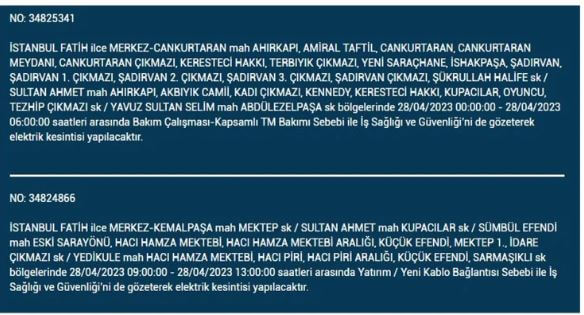 NO: 34825341

İSTANBUL FATİH ilce MERKEZ-CANKURTARAN mah AHIRKAPI, AMİRAL TAFTİL, CANKURTARAN, CANKURTARAN MEYDANI, CANKURTARAN ÇIKMAZI, KERESTECİ HAKKI, TERBIYIK ÇIKMAZI, YENİ SARAÇHANE, İSHAKPAŞA, ŞADIRVAN, ŞADIRVAN 1. ÇIKMAZI, ŞADIRVAN 2. ÇIKMAZI, ŞADIRVAN 3. ÇIKMAZI, ŞADIRVAN ÇIKMAZI, ŞÜKRULLAH HALİFE sk / SULTAN AHMET mah AHIRKAPI, AKBIYIK CAMİİ, KADI ÇIKMAZI, KENNEDY, KERESTECİ HAKKI, KUPACILAR, OYUNCU, TEZHİP ÇIKMAZI sk / YAVUZ SULTAN SELİM mah ABDÜLEZELPAŞA sk bölgelerinde 28/04/2023 00:00:00 - 28/04/2023 06:00:00 saatleri arasında Bakım Çalışması-Kapsamlı TM Bakımı Sebebi ile İş Sağlığı ve Güvenliği'ni de gözeterek elektrik kesintisi yapılacaktır.

NO: 34824866

İSTANBUL FATİH ilce MERKEZ-KEMALPAŞA mah MEKTEP sk / SULTAN AHMET mah KUPACILAR sk / SÜMBÜL EFENDİ mah ESKİ SARAYÖNÜ, HACI HAMZA MEKTEBİ, HACI HAMZA MEKTEBİ ARALIĞI, KÜÇÜK EFENDİ, MEKTEP 1., İDARE ÇIKMAZI sk / YEDİKULE mah HACI HAMZA MEKTEBİ, HACI PİRİ, HACI PİRİ ARALIĞI, KÜÇÜK EFENDİ, SARMAŞIKLI sk bölgelerinde 28/04/2023 09:00:00 - 28/04/2023 13:00:00 saatleri arasında Yatırım / Yeni Kablo Bağlantısı Sebebi ile İş Sağlığı ve Güvenliği'ni de gözeterek elektrik kesintisi yapılacaktır.